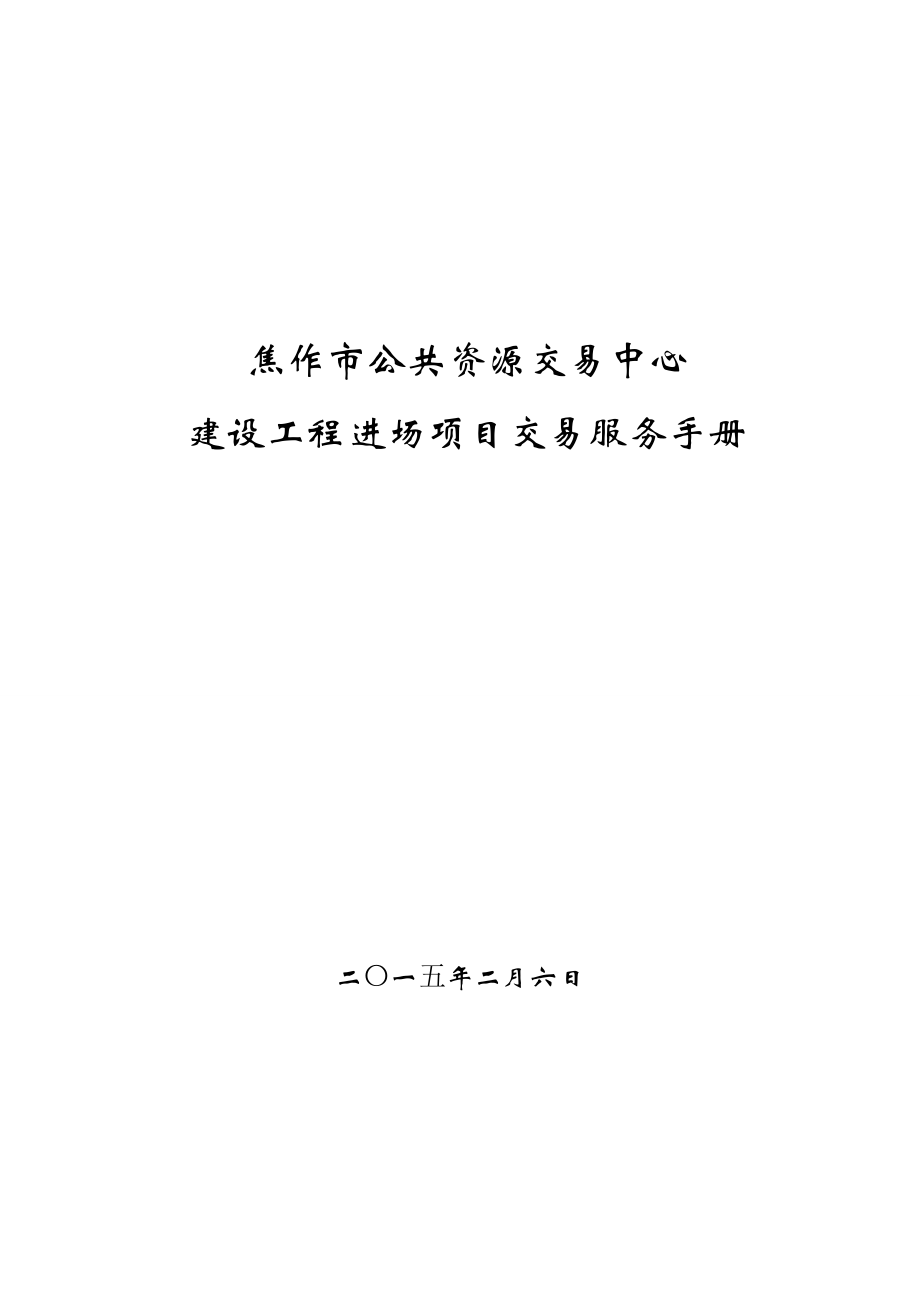 焦作市公共资源交易中心

建设工程进场项目交易服务手册

二〇一五年二月六日